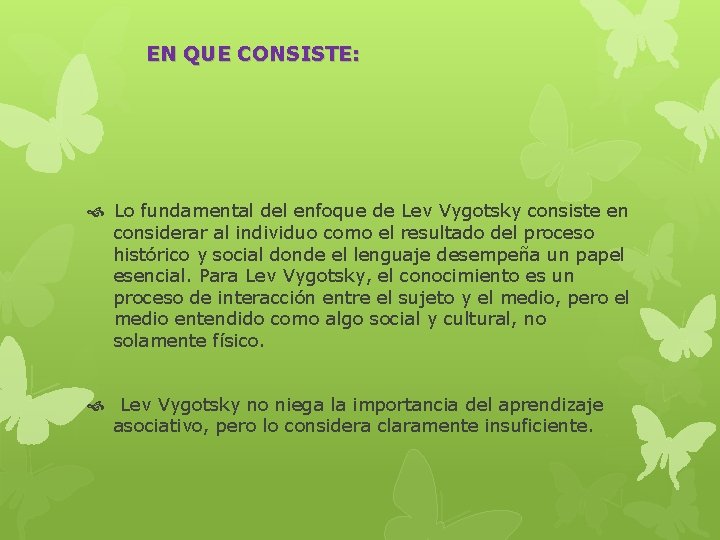 EN QUE CONSISTE:

Lo fundamental del enfoque de Lev Vygotsky consiste en considerar al individuo como el resultado del proceso histórico y social donde el lenguaje desempeña un papel esencial. Para Lev Vygotsky, el conocimiento es un proceso de interacción entre el sujeto y el medio, pero el medio entendido como algo social y cultural, no solamente físico.

Lev Vygotsky no niega la importancia del aprendizaje asociativo, pero lo considera claramente insuficiente.